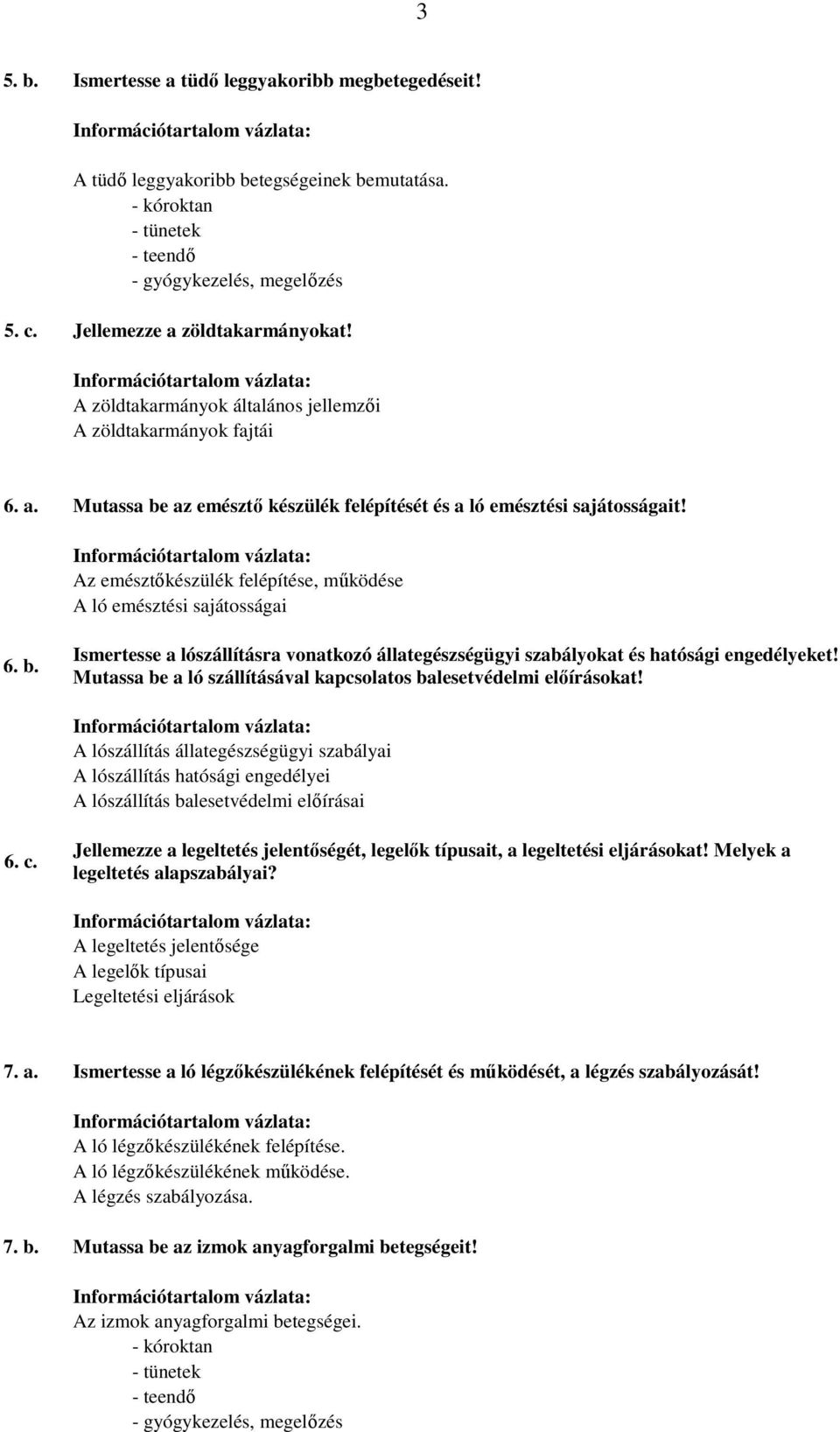 3

5. b. Ismertesse a tüdő leggyakoribb megbetegedéseit!

Információtartalom vázlata:

A tüdő leggyakoribb betegségeinek bemutatása.
- kóroktan
- tünetek
- teendő
- gyógykezelés, megelőzés

5. c. Jellemezze a zöldtakarmányokat!

Információtartalom vázlata:
A zöldtakarmányok általános jellemzői
A zöldtakarmányok fajtái

6. a. Mutassa be az emésztő készülék felépítését és a ló emésztési sajátosságait!

Információtartalom vázlata:
Az emésztőkészülék felépítése, működése
A ló emésztési sajátosságai

6. b. Ismertesse a lószállításra vonatkozó állategészségügyi szabályokat és hatósági engedélyeket! Mutassa be a ló szállításával kapcsolatos balesetvédelmi előírásokat!

Információtartalom vázlata:
A lószállítás állategészségügyi szabályai
A lószállítás hatósági engedélyei
A lószállítás balesetvédelmi előírásai

6. c. Jellemezze a legeltetés jelentőségét, legelők típusait, a legeltetési eljárásokat! Melyek a legeltetés alapszabályai?

Információtartalom vázlata:
A legeltetés jelentősége
A legelők típusai
Legeltetési eljárások

7. a. Ismertesse a ló légzőkészülékének felépítését és működését, a légzés szabályozását!

Információtartalom vázlata:
A ló légzőkészülékének felépítése.
A ló légzőkészülékének működése.
A légzés szabályozása.

7. b. Mutassa be az izmok anyagforgalmi betegségeit!

Információtartalom vázlata:
Az izmok anyagforgalmi betegségei.
- kóroktan
- tünetek
- teendő
- gyógykezelés, megelőzés